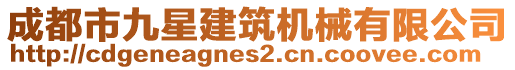 成都市九星建筑机械有限公司
http://cdgeneagnes2.cn.coovee.com